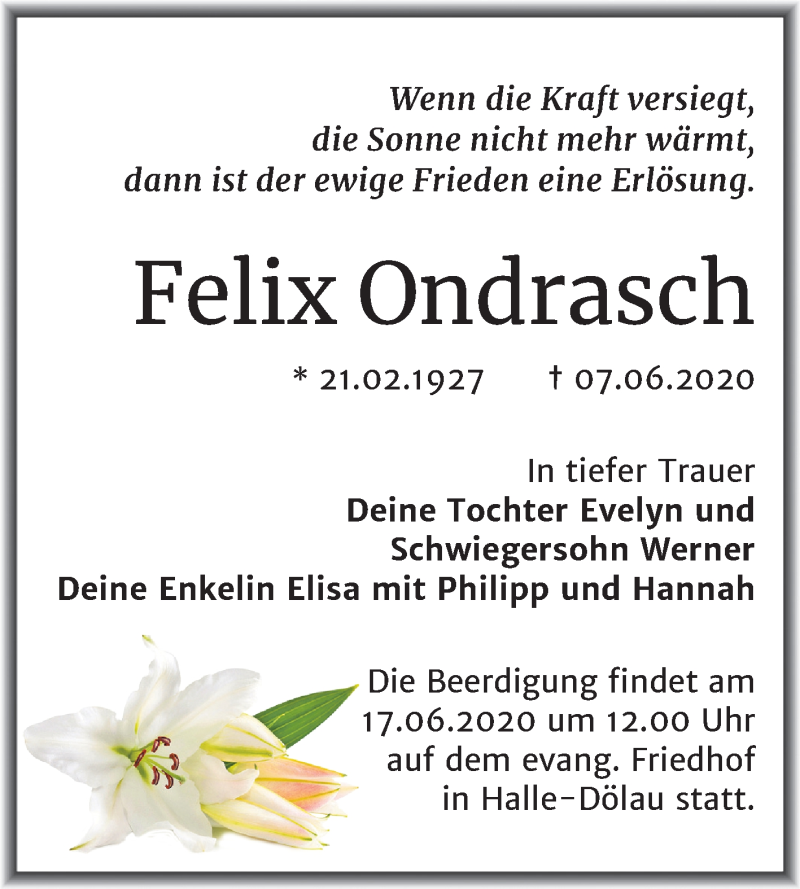 Wenn die Kraft versiegt,
die Sonne nicht mehr wärmt,
dann ist der ewige Frieden eine Erlösung.

Felix Ondrasch

* 21.02.1927 † 07.06.2020

In tiefer Trauer
Deine Tochter Evelyn und
Schwiegersohn Werner
Deine Enkelin Elisa mit Philipp und Hannah

Die Beerdigung findet am 17.06.2020 um 12.00 Uhr auf dem evang. Friedhof in Halle-Dölau statt.